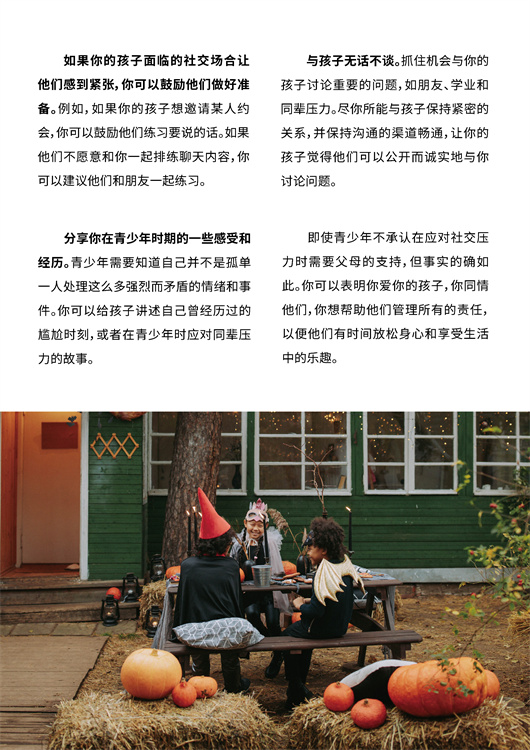 如果你的孩子面临的社交场合让他们感到紧张，你可以鼓励他们做好准备。例如，如果你的孩子想邀请某人约会，你可以鼓励他们练习要说的话。如果他们不愿意和你一起排练聊天内容，你可以建议他们和朋友一起练习。

分享你在青少年时期的一些感受和经历。青少年需要知道自己并不是孤单一人处理这么多强烈而矛盾的情绪和事件。你可以给孩子讲述自己曾经历过的尴尬时刻，或者在青少年时应对同辈压力的故事。

与孩子无话不谈。抓住机会与你的孩子讨论重要的问题，如朋友、学业和同辈压力。尽你所能与孩子保持紧密的关系，并保持沟通的渠道畅通，让你的孩子觉得他们可以公开而诚实地与你讨论问题。

即使青少年不承认在应对社交压力时需要父母的支持，但事实的确如此。你可以表明你爱你的孩子，你同情他们，你想帮助他们管理所有的责任，以便他们有时间放松身心和享受生活中的乐趣。